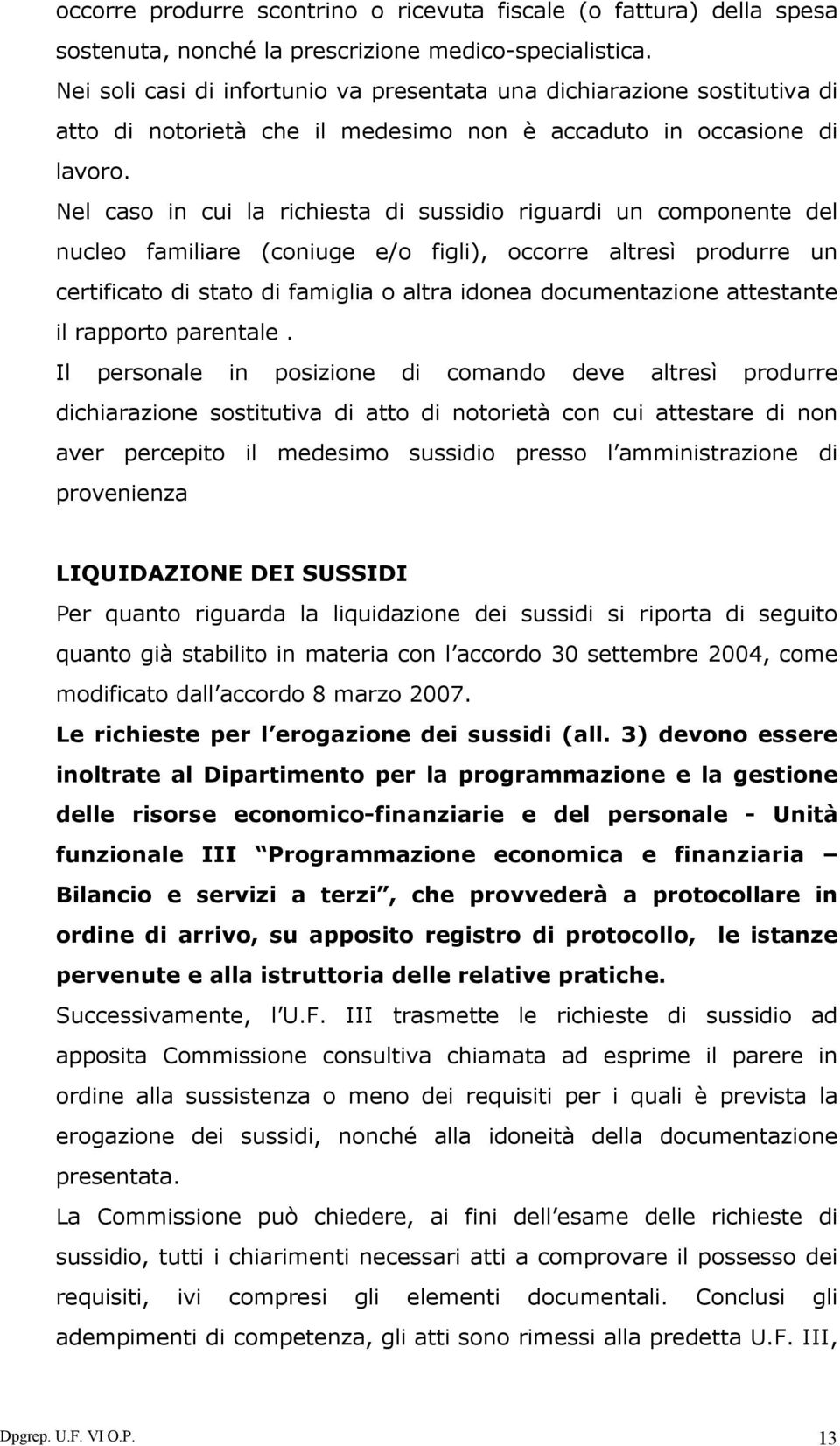 occorre produrre scontrino o ricevuta fiscale (o fattura) della spesa sostenuta, nonché la prescrizione medico-specialistica.

Nei soli casi di infortunio va presentata una dichiarazione sostitutiva di atto di notorietà che il medesimo non è accaduto in occasione di lavoro.

Nel caso in cui la richiesta di sussidio riguardi un componente del nucleo familiare (coniuge e/o figli), occorre altresì produrre un certificato di stato di famiglia o altra idonea documentazione attestante il rapporto parentale .

Il personale in posizione di comando deve altresì produrre dichiarazione sostitutiva di atto di notorietà con cui attestare di non aver percepito il medesimo sussidio presso l amministrazione di provenienza

LIQUIDAZIONE DEI SUSSIDI

Per quanto riguarda la liquidazione dei sussidi si riporta di seguito quanto già stabilito in materia con l accordo 30 settembre 2004, come modificato dall accordo 8 marzo 2007.

Le richieste per l erogazione dei sussidi (all. 3) devono essere inoltrate al Dipartimento per la programmazione e la gestione delle risorse economico-finanziarie e del personale - Unità funzionale III Programmazione economica e finanziaria – Bilancio e servizi a terzi , che provvederà a protocollare in ordine di arrivo, su apposito registro di protocollo, le istanze pervenute e alla istruttoria delle relative pratiche.

Successivamente, l U.F. III trasmette le richieste di sussidio ad apposita Commissione consultiva chiamata ad esprime il parere in ordine alla sussistenza o meno dei requisiti per i quali è prevista la erogazione dei sussidi, nonché alla idoneità della documentazione presentata.

La Commissione può chiedere, ai fini dell esame delle richieste di sussidio, tutti i chiarimenti necessari atti a comprovare il possesso dei requisiti, ivi compresi gli elementi documentali. Conclusi gli adempimenti di competenza, gli atti sono rimessi alla predetta U.F. III,

Dpgrep. U.F. VI O.P. 13